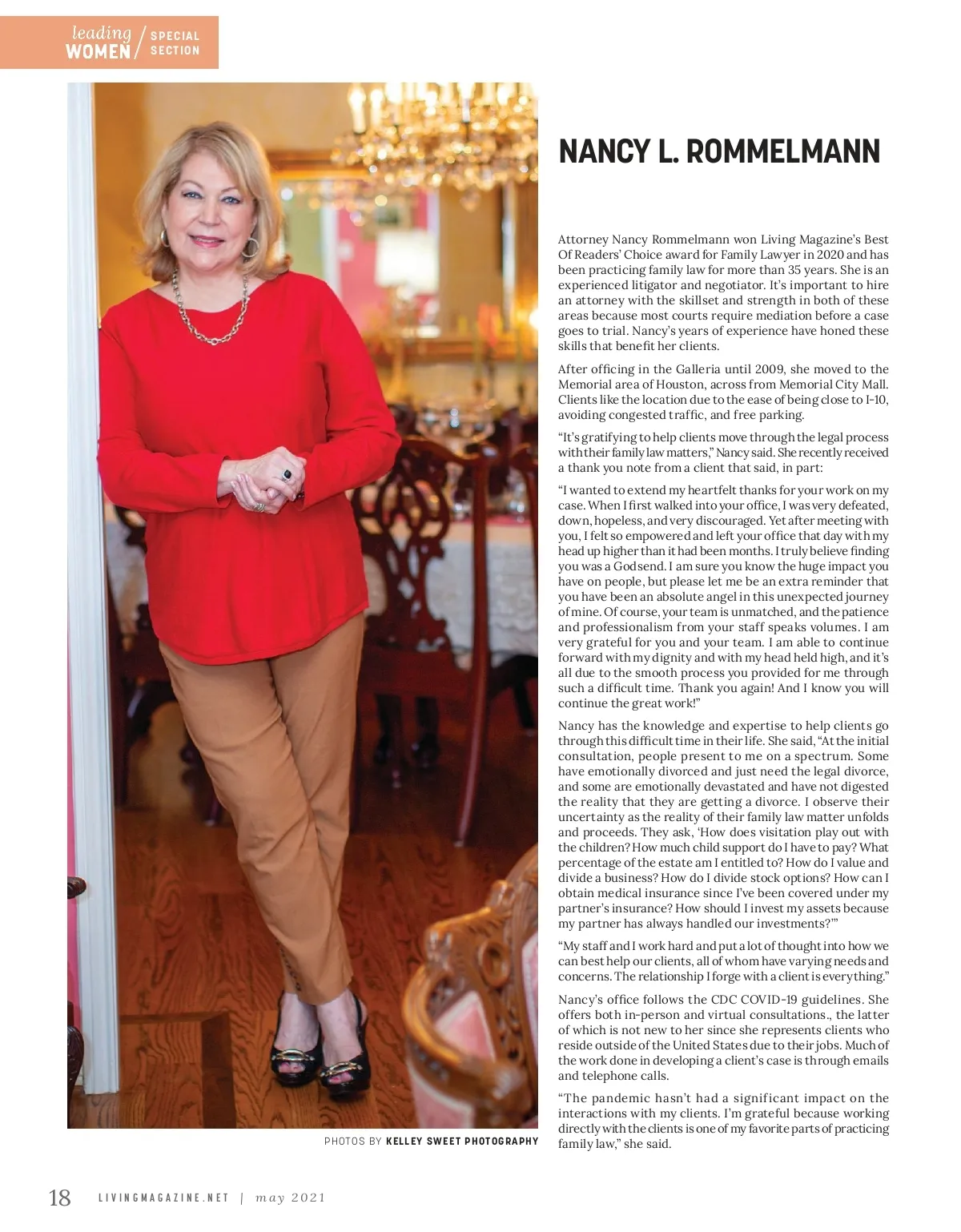 leading WOMEN / SPECIAL SECTION

NANCY L. ROMMELMANN

Attorney Nancy Rommelmann won Living Magazine's Best Of Readers' Choice award for Family Lawyer in 2020 and has been practicing family law for more than 35 years. She is an experienced litigator and negotiator. It's important to hire an attorney with the skillset and strength in both of these areas because most courts require mediation before a case goes to trial. Nancy's years of experience have honed these skills that benefit her clients.

After officing in the Galleria until 2009, she moved to the Memorial area of Houston, across from Memorial City Mall. Clients like the location due to the ease of being close to I-10, avoiding congested traffic, and free parking.

"It's gratifying to help clients move through the legal process with their family law matters," Nancy said. She recently received a thank you note from a client that said, in part:

"I wanted to extend my heartfelt thanks for your work on my case. When I first walked into your office, I was very defeated, down, hopeless, and very discouraged. Yet after meeting with you, I felt so empowered and left your office that day with my head up higher than it had been months. I truly believe finding you was a Godsend. I am sure you know the huge impact you have on people, but please let me be an extra reminder that you have been an absolute angel in this unexpected journey of mine. Of course, your team is unmatched, and the patience and professionalism from your staff speaks volumes. I am very grateful for you and your team. I am able to continue forward with my dignity and with my head held high, and it's all due to the smooth process you provided for me through such a difficult time. Thank you again! And I know you will continue the great work!"

Nancy has the knowledge and expertise to help clients go through this difficult time in their life. She said, "At the initial consultation, people present to me on a spectrum. Some have emotionally divorced and just need the legal divorce, and some are emotionally devastated and have not digested the reality that they are getting a divorce. I observe their uncertainty as the reality of their family law matter unfolds and proceeds. They ask, 'How does visitation play out with the children? How much child support do I have to pay? What percentage of the estate am I entitled to? How do I value and divide a business? How do I divide stock options? How can I obtain medical insurance since I've been covered under my partner's insurance? How should I invest my assets because my partner has always handled our investments?'"

"My staff and I work hard and put a lot of thought into how we can best help our clients, all of whom have varying needs and concerns. The relationship I forge with a client is everything."

Nancy's office follows the CDC COVID-19 guidelines. She offers both in-person and virtual consultations., the latter of which is not new to her since she represents clients who reside outside of the United States due to their jobs. Much of the work done in developing a client's case is through emails and telephone calls.

"The pandemic hasn't had a significant impact on the interactions with my clients. I'm grateful because working directly with the clients is one of my favorite parts of practicing family law," she said.

PHOTOS BY KELLEY SWEET PHOTOGRAPHY

18 LIVINGMAGAZINE.NET | may 2021